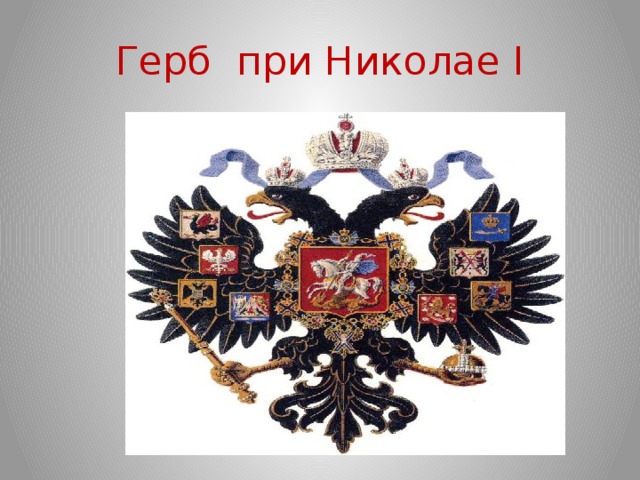 Герб при Николае I